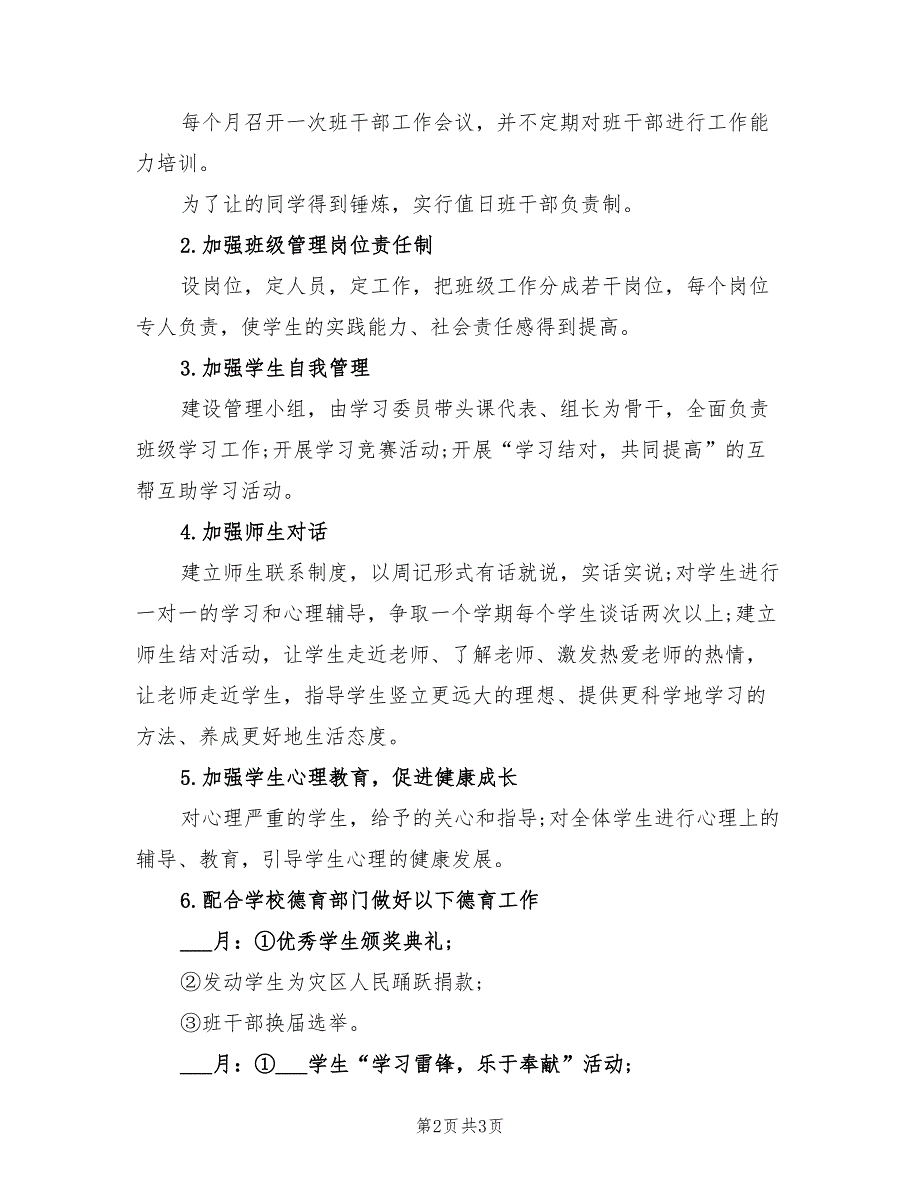 每个月召开一次班干部工作会议，并不定期对班干部进行工作能力培训。

为了让的同学得到锤炼，实行值日班干部负责制。

2.加强班级管理岗位责任制

设岗位，定人员，定工作，把班级工作分成若干岗位，每个岗位专人负责，使学生的实践能力、社会责任感得到提高。

3.加强学生自我管理

建设管理小组，由学习委员带头课代表、组长为骨干，全面负责班级学习工作;开展学习竞赛活动;开展“学习结对，共同提高”的互帮互助学习活动。

4.加强师生对话

建立师生联系制度，以周记形式有话就说，实话实说;对学生进行一对一的学习和心理辅导，争取一个学期每个学生谈话两次以上;建立师生结对活动，让学生走近老师、了解老师、激发热爱老师的热情，让老师走近学生，指导学生竖立更远大的理想、提供更科学地学习的方法、养成更好地生活态度。

5.加强学生心理教育，促进健康成长

对心理严重的学生，给予的关心和指导;对全体学生进行心理上的辅导、教育，引导学生心理的健康发展。

6.配合学校德育部门做好以下德育工作

___月：①优秀学生颁奖典礼；

②发动学生为灾区人民踊跃捐款；

③班干部换届选举。

___月：①___学生“学习雷锋，乐于奉献”活动；

第2页 共3页